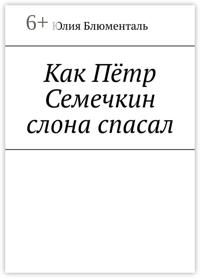 6+ Юлия Блюменталь

Как Пётр Семечкин слона спасал